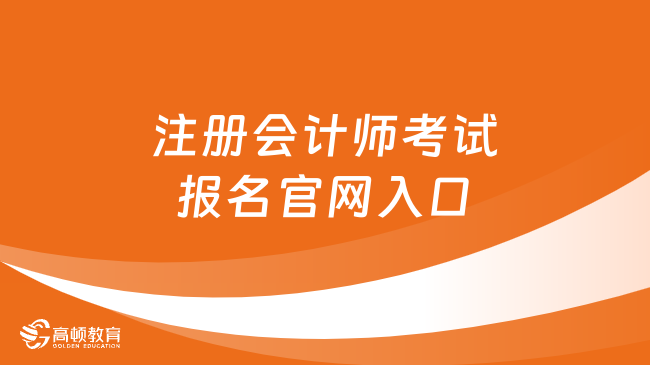 注册会计师考试
报名官网入口

高顿教育
GOLDEN EDUCATION